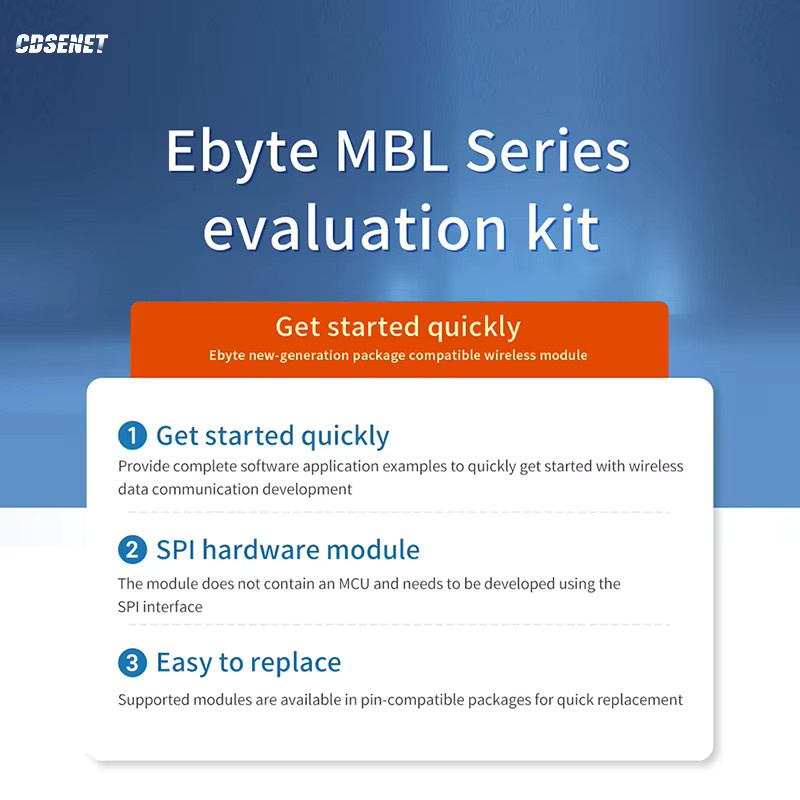 CDSENET

Ebyte MBL Series evaluation kit

Get started quickly
Ebyte new-generation package compatible wireless module

1 Get started quickly
Provide complete software application examples to quickly get started with wireless data communication development

2 SPI hardware module
The module does not contain an MCU and needs to be developed using the SPI interface

3 Easy to replace
Supported modules are available in pin-compatible packages for quick replacement